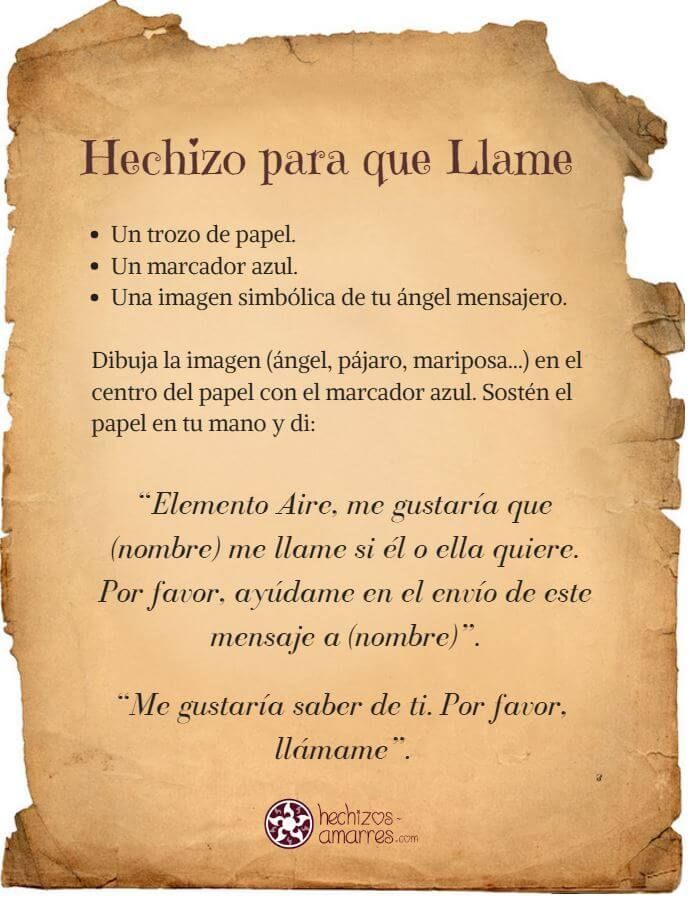 Hechizo para que Llame

• Un trozo de papel.
• Un marcador azul.
• Una imagen simbólica de tu ángel mensajero.

Dibuja la imagen (ángel, pájaro, mariposa...) en el centro del papel con el marcador azul. Sostén el papel en tu mano y di:

"Elemento Aire, me gustaría que (nombre) me llame si él o ella quiere. Por favor, ayúdame en el envío de este mensaje a (nombre)".

"Me gustaría saber de ti. Por favor, llámame".

hechizos-amarres.com